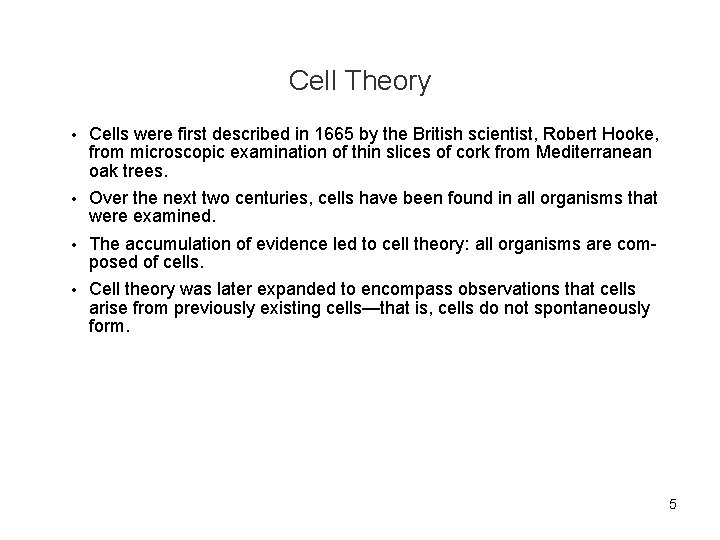 Cell Theory

• Cells were first described in 1665 by the British scientist, Robert Hooke, from microscopic examination of thin slices of cork from Mediterranean oak trees.

• Over the next two centuries, cells have been found in all organisms that were examined.

• The accumulation of evidence led to cell theory: all organisms are composed of cells.

• Cell theory was later expanded to encompass observations that cells arise from previously existing cells—that is, cells do not spontaneously form.

5